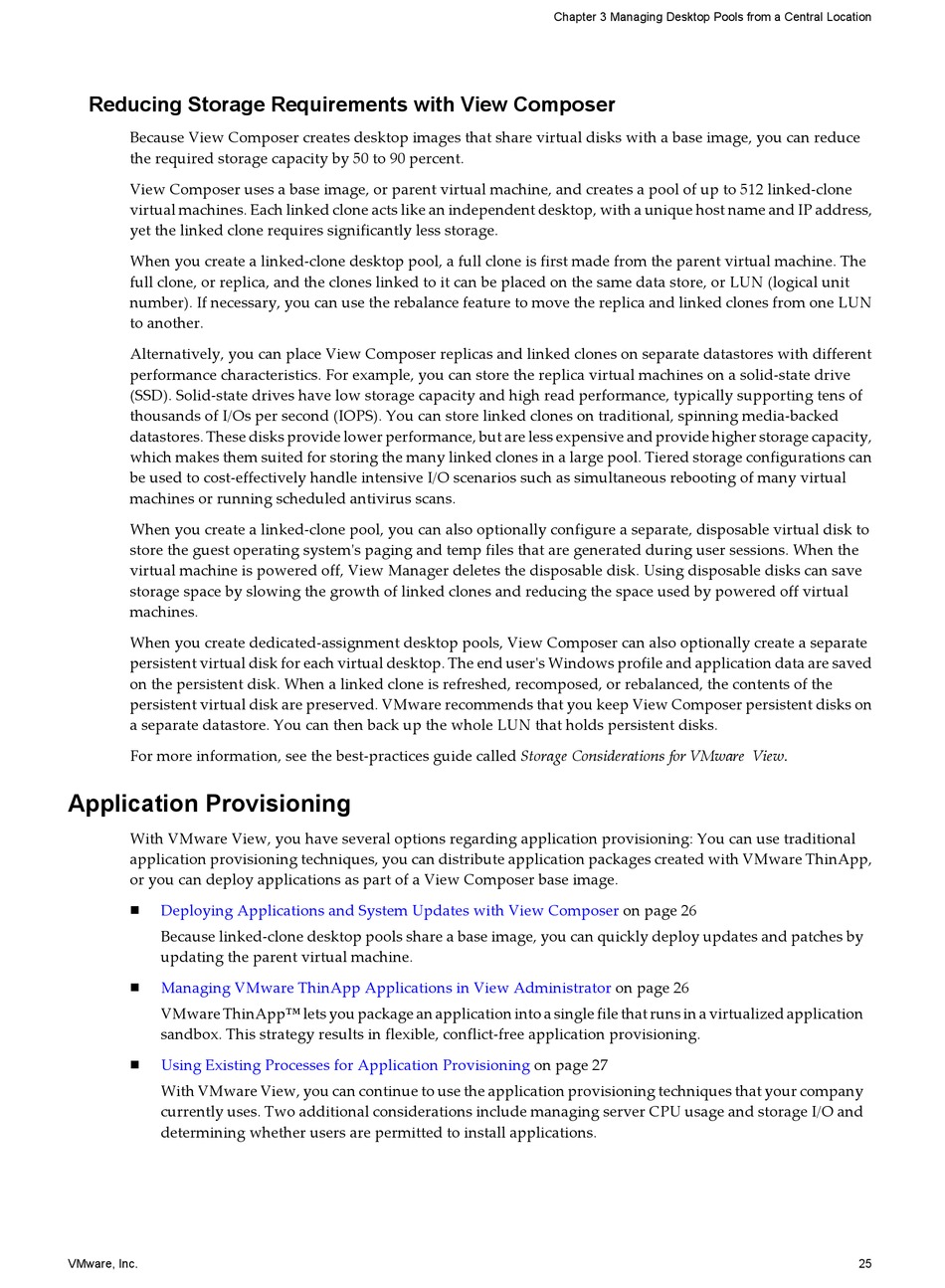 Chapter 3 Managing Desktop Pools from a Central Location

Reducing Storage Requirements with View Composer

Because View Composer creates desktop images that share virtual disks with a base image, you can reduce the required storage capacity by 50 to 90 percent.

View Composer uses a base image, or parent virtual machine, and creates a pool of up to 512 linked-clone virtual machines. Each linked clone acts like an independent desktop, with a unique host name and IP address, yet the linked clone requires significantly less storage.

When you create a linked-clone desktop pool, a full clone is first made from the parent virtual machine. The full clone, or replica, and the clones linked to it can be placed on the same data store, or LUN (logical unit number). If necessary, you can use the rebalance feature to move the replica and linked clones from one LUN to another.

Alternatively, you can place View Composer replicas and linked clones on separate datastores with different performance characteristics. For example, you can store the replica virtual machines on a solid-state drive (SSD). Solid-state drives have low storage capacity and high read performance, typically supporting tens of thousands of I/Os per second (IOPS). You can store linked clones on traditional, spinning media-backed datastores. These disks provide lower performance, but are less expensive and provide higher storage capacity, which makes them suited for storing the many linked clones in a large pool. Tiered storage configurations can be used to cost-effectively handle intensive I/O scenarios such as simultaneous rebooting of many virtual machines or running scheduled antivirus scans.

When you create a linked-clone pool, you can also optionally configure a separate, disposable virtual disk to store the guest operating system's paging and temp files that are generated during user sessions. When the virtual machine is powered off, View Manager deletes the disposable disk. Using disposable disks can save storage space by slowing the growth of linked clones and reducing the space used by powered off virtual machines.

When you create dedicated-assignment desktop pools, View Composer can also optionally create a separate persistent virtual disk for each virtual desktop. The end user's Windows profile and application data are saved on the persistent disk. When a linked clone is refreshed, recomposed, or rebalanced, the contents of the persistent virtual disk are preserved. VMware recommends that you keep View Composer persistent disks on a separate datastore. You can then back up the whole LUN that holds persistent disks.

For more information, see the best-practices guide called Storage Considerations for VMware View.

Application Provisioning

With VMware View, you have several options regarding application provisioning: You can use traditional application provisioning techniques, you can distribute application packages created with VMware ThinApp, or you can deploy applications as part of a View Composer base image.

■ Deploying Applications and System Updates with View Composer on page 26

Because linked-clone desktop pools share a base image, you can quickly deploy updates and patches by updating the parent virtual machine.

■ Managing VMware ThinApp Applications in View Administrator on page 26

VMware ThinApp™ lets you package an application into a single file that runs in a virtualized application sandbox. This strategy results in flexible, conflict-free application provisioning.

■ Using Existing Processes for Application Provisioning on page 27

With VMware View, you can continue to use the application provisioning techniques that your company currently uses. Two additional considerations include managing server CPU usage and storage I/O and determining whether users are permitted to install applications.

VMware, Inc.

25